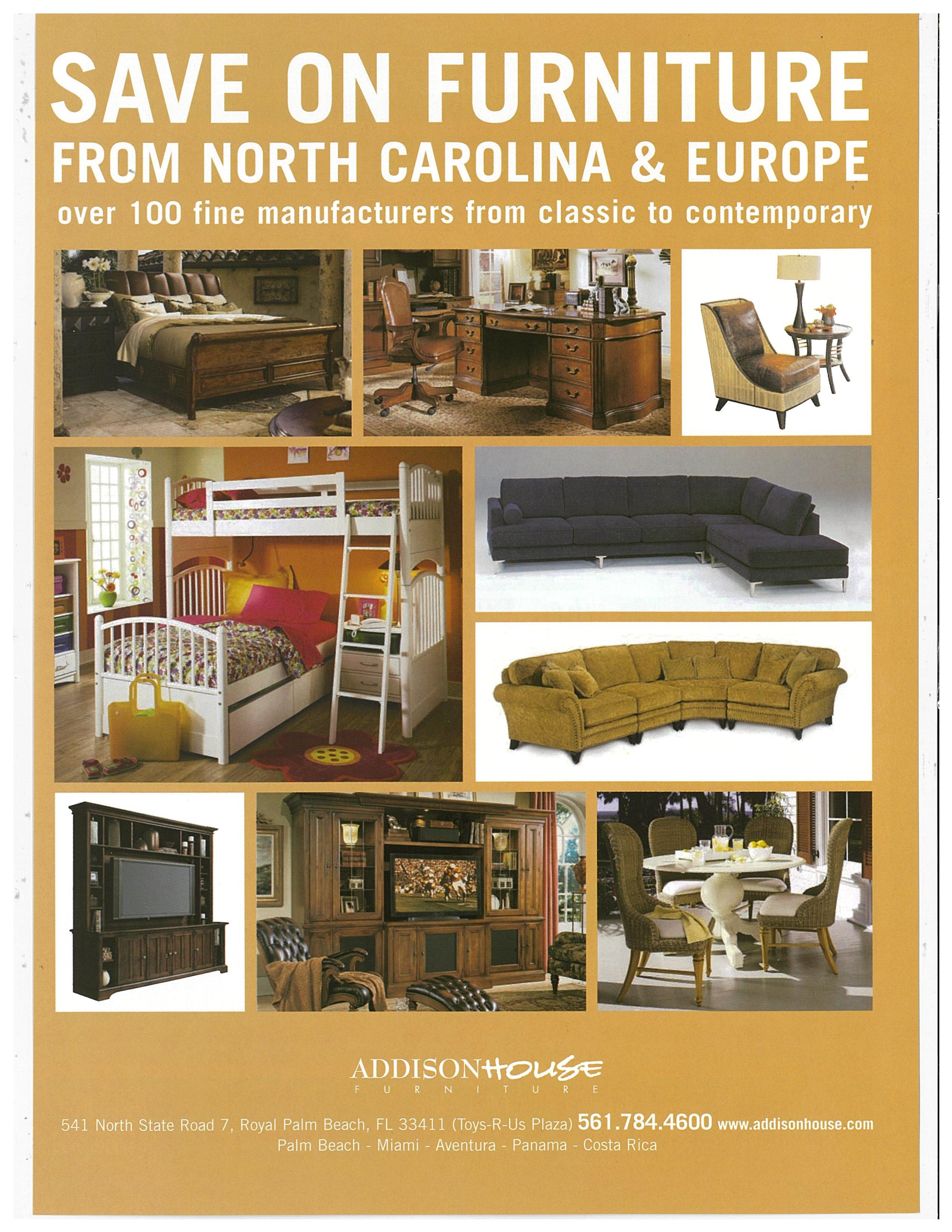 SAVE ON FURNITURE
FROM NORTH CAROLINA & EUROPE
over 100 fine manufacturers from classic to contemporary

ADDISONHOUSE
FURNITURE

541 North State Road 7, Royal Palm Beach, FL 33411 (Toys-R-Us Plaza) 561.784.4600 www.addisonhouse.com
Palm Beach - Miami - Aventura - Panama - Costa Rica